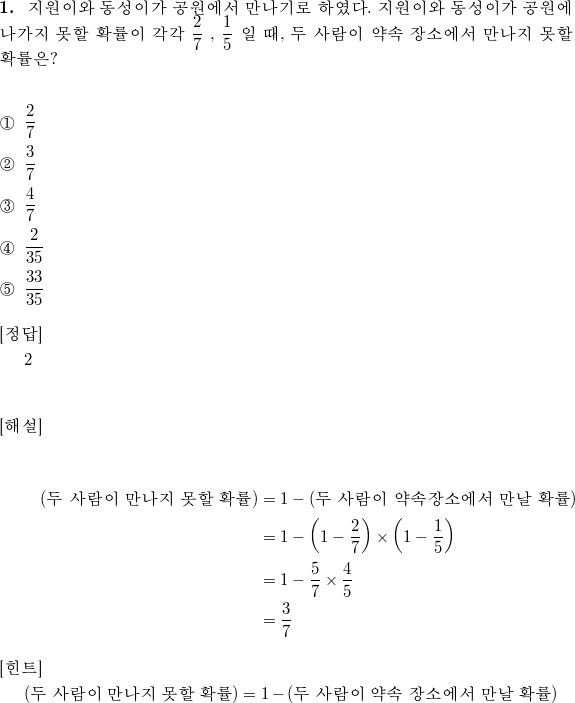 **1.** 지원이와 동성이가 공원에서 만나기로 하였다. 지원이와 동성이가 공원에 나가지 못할 확률이 각각 $\frac{2}{7}$ , $\frac{1}{5}$ 일 때, 두 사람이 약속 장소에서 만나지 못할 확률은?

① $\frac{2}{7}$
② $\frac{3}{7}$
③ $\frac{4}{7}$
④ $\frac{2}{35}$
⑤ $\frac{33}{35}$

[정답]
2

[해설]

(두 사람이 만나지 못할 확률) $= 1 -$ (두 사람이 약속장소에서 만날 확률)
$= 1 - \left(1 - \frac{2}{7}\right) \times \left(1 - \frac{1}{5}\right)$
$= 1 - \frac{5}{7} \times \frac{4}{5}$
$= \frac{3}{7}$

[힌트]
(두 사람이 만나지 못할 확률) $= 1 -$ (두 사람이 약속 장소에서 만날 확률)